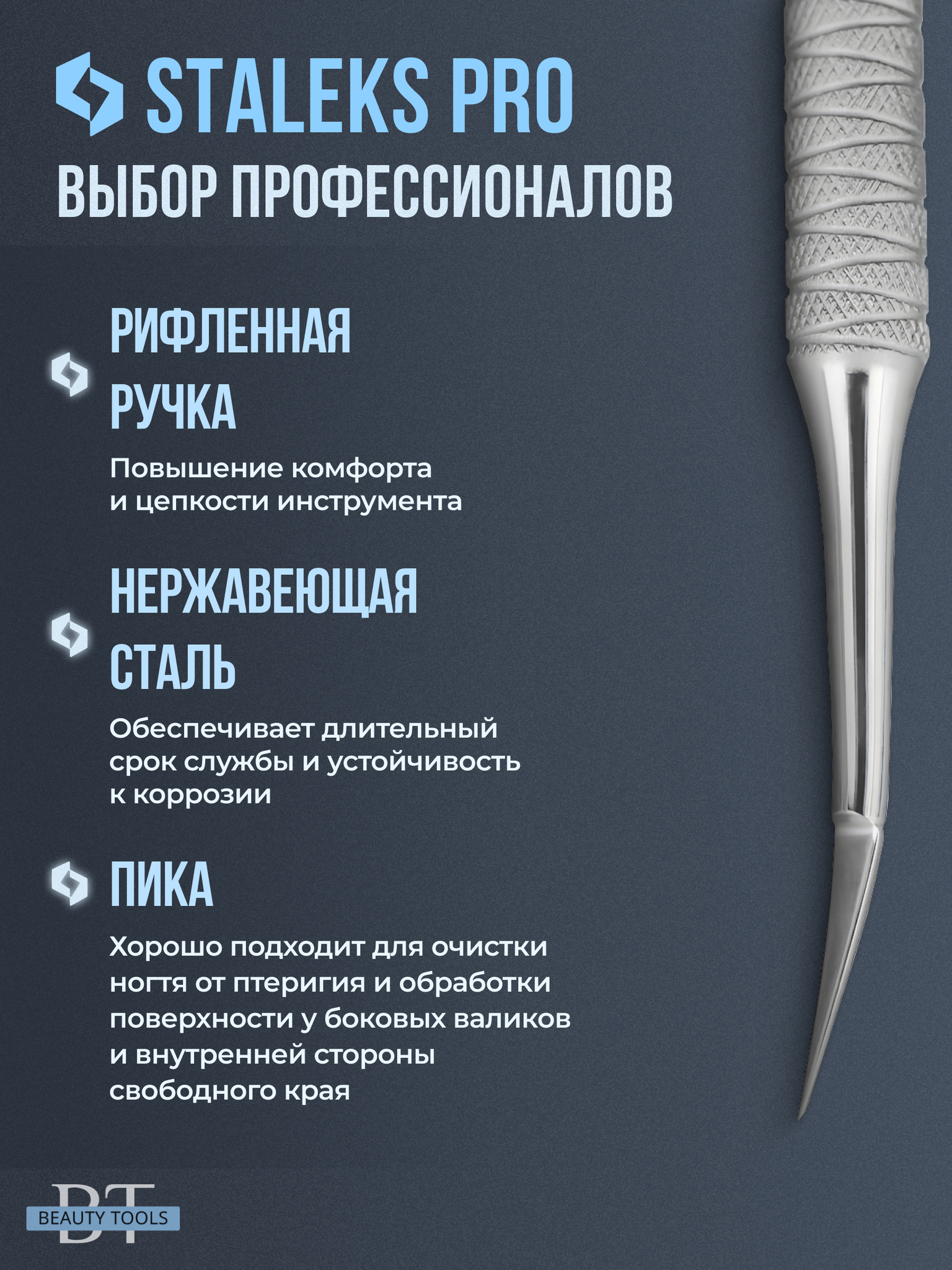 STALEKS PRO
ВЫБОР ПРОФЕССИОНАЛОВ

РИФЛЕННАЯ РУЧКА

Повышение комфорта и цепкости инструмента

НЕРЖАВЕЮЩАЯ СТАЛЬ

Обеспечивает длительный срок службы и устойчивость к коррозии

ПИКА

Хорошо подходит для очистки ногтя от птеригия и обработки поверхности у боковых валиков и внутренней стороны свободного края

BT
BEAUTY TOOLS